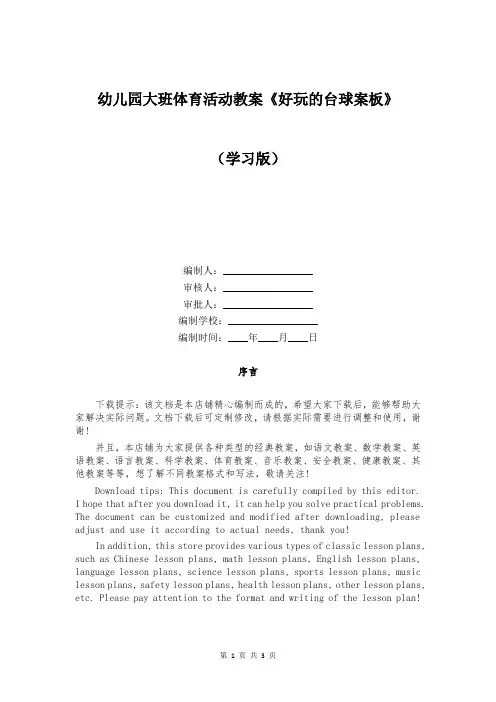 幼儿园大班体育活动教案《好玩的台球案板》

（学习版）

编制人：________________

审核人：________________

审批人：________________

编制学校：________________

编制时间：____年____月____日

序言

下载提示：该文档是本店铺精心编制而成的，希望大家下载后，能够帮助大家解决实际问题。文档下载后可定制修改，请根据实际需要进行调整和使用，谢谢！

并且，本店铺为大家提供各种类型的经典教案，如语文教案、数学教案、英语教案、语言教案、科学教案、体育教案、音乐教案、安全教案、健康教案、其他教案等等，想了解不同教案格式和写法，敬请关注！

Download tips: This document is carefully compiled by this editor. I hope that after you download it, it can help you solve practical problems. The document can be customized and modified after downloading, please adjust and use it according to actual needs, thank you!

In addition, this store provides various types of classic lesson plans, such as Chinese lesson plans, math lesson plans, English lesson plans, language lesson plans, science lesson plans, sports lesson plans, music lesson plans, safety lesson plans, health lesson plans, other lesson plans, etc. Please pay attention to the format and writing of the lesson plan!

第 1 页 共 3 页